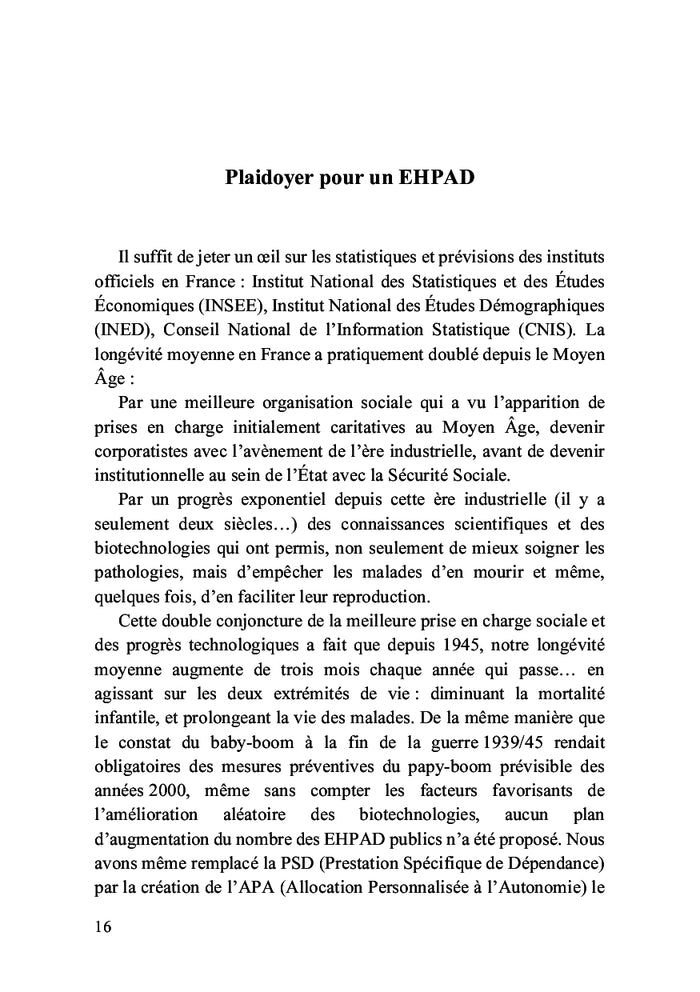 Plaidoyer pour un EHPAD

Il suffit de jeter un œil sur les statistiques et prévisions des instituts officiels en France : Institut National des Statistiques et des Études Économiques (INSEE), Institut National des Études Démographiques (INED), Conseil National de l'Information Statistique (CNIS). La longévité moyenne en France a pratiquement doublé depuis le Moyen Âge :

Par une meilleure organisation sociale qui a vu l'apparition de prises en charge initialement caritatives au Moyen Âge, devenir corporatistes avec l'avènement de l'ère industrielle, avant de devenir institutionnelle au sein de l'État avec la Sécurité Sociale.

Par un progrès exponentiel depuis cette ère industrielle (il y a seulement deux siècles…) des connaissances scientifiques et des biotechnologies qui ont permis, non seulement de mieux soigner les pathologies, mais d'empêcher les malades d'en mourir et même, quelques fois, d'en faciliter leur reproduction.

Cette double conjoncture de la meilleure prise en charge sociale et des progrès technologiques a fait que depuis 1945, notre longévité moyenne augmente de trois mois chaque année qui passe… en agissant sur les deux extrémités de vie : diminuant la mortalité infantile, et prolongeant la vie des malades. De la même manière que le constat du baby-boom à la fin de la guerre 1939/45 rendait obligatoires des mesures préventives du papy-boom prévisible des années 2000, même sans compter les facteurs favorisants de l'amélioration aléatoire des biotechnologies, aucun plan d'augmentation du nombre des EHPAD publics n'a été proposé. Nous avons même remplacé la PSD (Prestation Spécifique de Dépendance) par la création de l'APA (Allocation Personnalisée à l'Autonomie) le

16